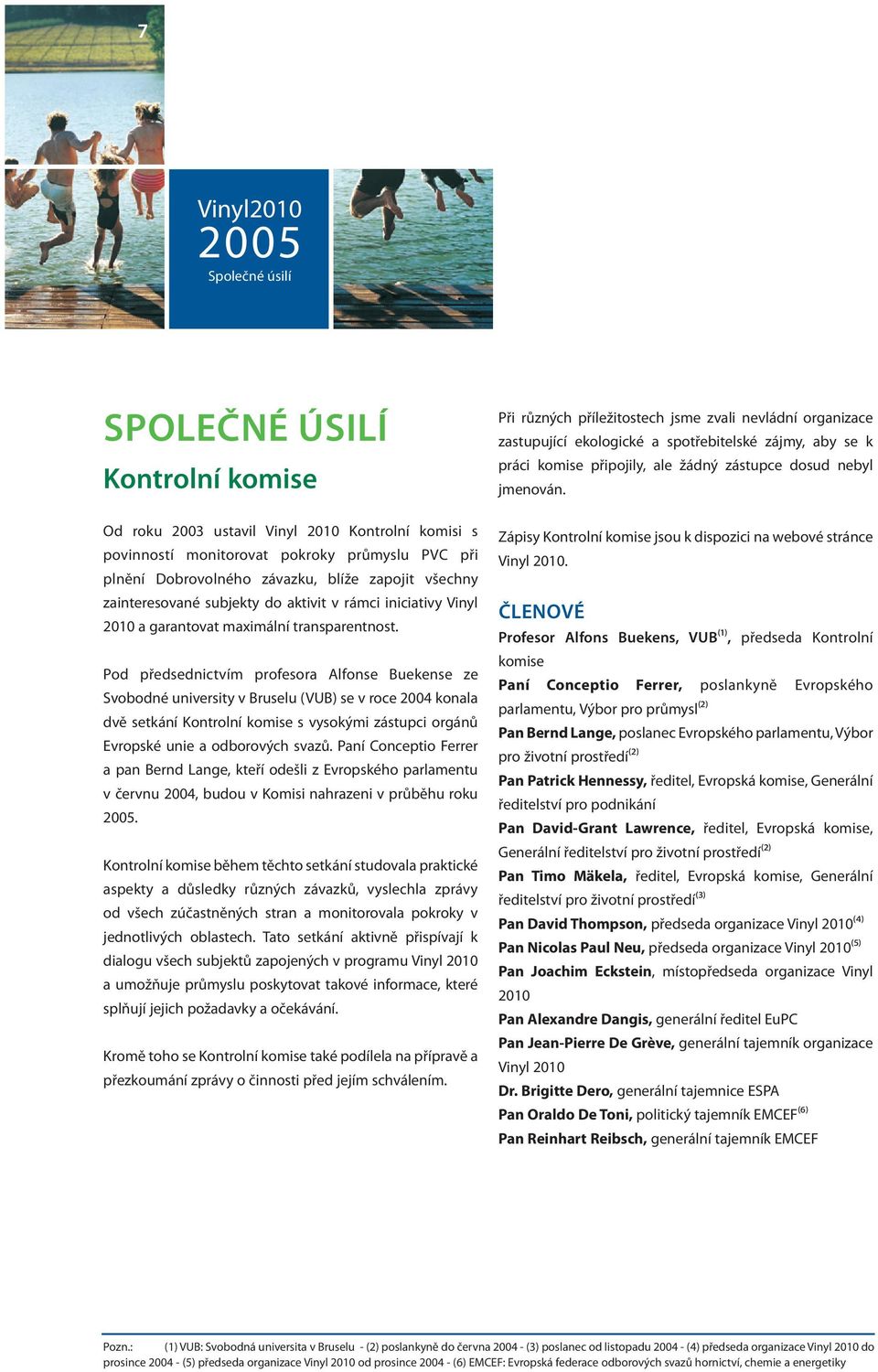 7

Vinyl2010
2005
Společné úsilí

SPOLEČNÉ ÚSILÍ
Kontrolní komise

Od roku 2003 ustavil Vinyl 2010 Kontrolní komisi s povinností monitorovat pokroky průmyslu PVC při plnění Dobrovolného závazku, blíže zapojit všechny zainteresované subjekty do aktivit v rámci iniciativy Vinyl 2010 a garantovat maximální transparentnost.

Pod předsednictvím profesora Alfonse Buekense ze Svobodné university v Bruselu (VUB) se v roce 2004 konala dvě setkání Kontrolní komise s vysokými zástupci orgánů Evropské unie a odborových svazů. Paní Conceptio Ferrer a pan Bernd Lange, kteří odešli z Evropského parlamentu v červnu 2004, budou v Komisi nahrazeni v průběhu roku 2005.

Kontrolní komise během těchto setkání studovala praktické aspekty a důsledky různých závazků, vyslechla zprávy od všech zúčastněných stran a monitorovala pokroky v jednotlivých oblastech. Tato setkání aktivně přispívají k dialogu všech subjektů zapojených v programu Vinyl 2010 a umožňuje průmyslu poskytovat takové informace, které splňují jejich požadavky a očekávání.

Kromě toho se Kontrolní komise také podílela na přípravě a přezkoumání zprávy o činnosti před jejím schválením.

Při různých příležitostech jsme zvali nevládní organizace zastupující ekologické a spotřebitelské zájmy, aby se k práci komise připojily, ale žádný zástupce dosud nebyl jmenován.

Zápisy Kontrolní komise jsou k dispozici na webové stránce Vinyl 2010.

ČLENOVÉ
Profesor Alfons Buekens, VUB$^{(1)}$, předseda Kontrolní komise
Paní Conceptio Ferrer, poslankyně Evropského parlamentu, Výbor pro průmysl$^{(2)}$
Pan Bernd Lange, poslanec Evropského parlamentu, Výbor pro životní prostředí$^{(2)}$
Pan Patrick Hennessy, ředitel, Evropská komise, Generální ředitelství pro podnikání
Pan David-Grant Lawrence, ředitel, Evropská komise, Generální ředitelství pro životní prostředí$^{(2)}$
Pan Timo Mäkela, ředitel, Evropská komise, Generální ředitelství pro životní prostředí$^{(3)}$
Pan David Thompson, předseda organizace Vinyl 2010$^{(4)}$
Pan Nicolas Paul Neu, předseda organizace Vinyl 2010$^{(5)}$
Pan Joachim Eckstein, místopředseda organizace Vinyl 2010
Pan Alexandre Dangis, generální ředitel EuPC
Pan Jean-Pierre De Grève, generální tajemník organizace Vinyl 2010
Dr. Brigitte Dero, generální tajemnice ESPA
Pan Oraldo De Toni, politický tajemník EMCEF$^{(6)}$
Pan Reinhart Reibsch, generální tajemník EMCEF

Pozn.: (1) VUB: Svobodná universita v Bruselu - (2) poslankyně do června 2004 - (3) poslanec od listopadu 2004 - (4) předseda organizace Vinyl 2010 do prosince 2004 - (5) předseda organizace Vinyl 2010 od prosince 2004 - (6) EMCEF: Evropská federace odborových svazů hornictví, chemie a energetiky